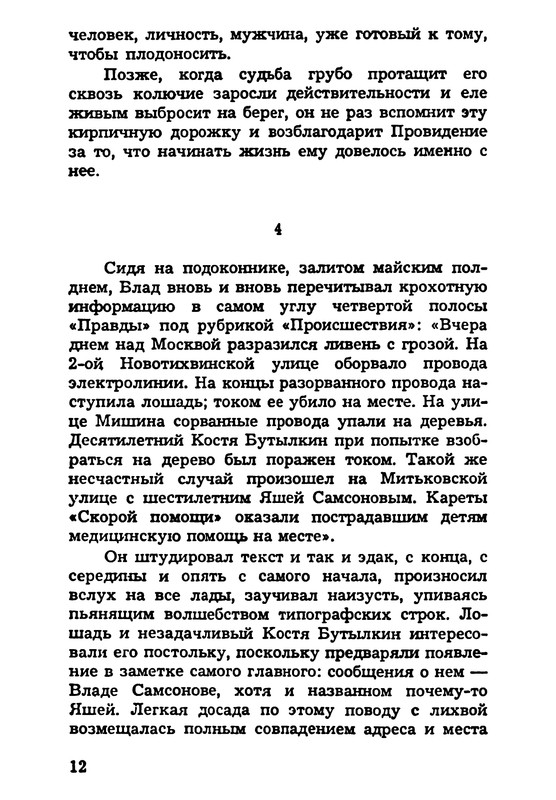 человек, личность, мужчина, уже готовый к тому, чтобы плодоносить.

Позже, когда судьба грубо протащит его сквозь колючие заросли действительности и еле живым выбросит на берег, он не раз вспомнит эту кирпичную дорожку и возблагодарит Провидение за то, что начинать жизнь ему довелось именно с нее.

4

Сидя на подоконнике, залитом майским полднем, Влад вновь и вновь перечитывал крохотную информацию в самом углу четвертой полосы «Правды» под рубрикой «Происшествия»: «Вчера днем над Москвой разразился ливень с грозой. На 2-ой Новотихвинской улице оборвало провода электролинии. На концы разорванного провода наступила лошадь; током ее убило на месте. На улице Мишина сорванные провода упали на деревья. Десятилетний Костя Бутылкин при попытке взобраться на дерево был поражен током. Такой же несчастный случай произошел на Митьковской улице с шестилетним Яшей Самсоновым. Кареты «Скорой помощи» оказали пострадавшим детям медицинскую помощь на месте».

Он штудировал текст и так и эдак, с конца, с середины и опять с самого начала, произносил вслух на все лады, заучивал наизусть, упиваясь пьянящим волшебством типографских строк. Лошадь и незадачливый Костя Бутылкин интересовали его постольку, поскольку предваряли появление в заметке самого главного: сообщения о нем — Владе Самсонове, хотя и названном почему-то Яшей. Легкая досада по этому поводу с лихвой возмещалась полным совпадением адреса и места

12